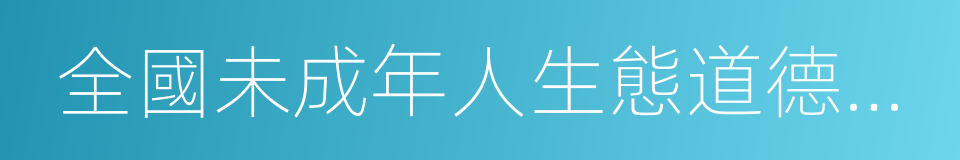 全國未成年人生態道德…